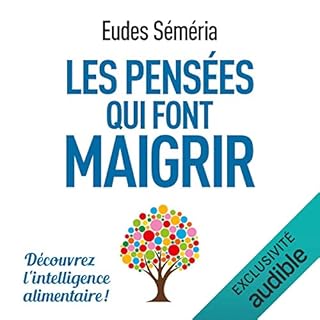 Eudes Séméria

LES PENSÉES QUI FONT MAIGRIR

Découvrez l'intelligence alimentaire !

EXCLUSIVITÉ
audible